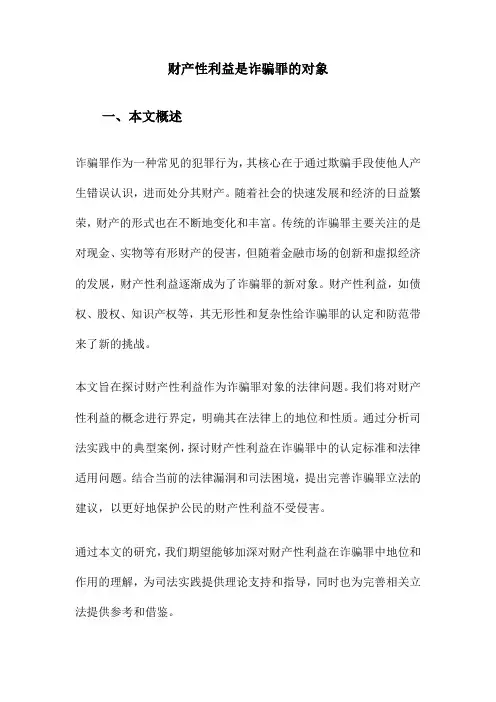 财产性利益是诈骗罪的对象

一、本文概述

诈骗罪作为一种常见的犯罪行为，其核心在于通过欺骗手段使他人产生错误认识，进而处分其财产。随着社会的快速发展和经济的日益繁荣，财产的形式也在不断地变化和丰富。传统的诈骗罪主要关注的是对现金、实物等有形财产的侵害，但随着金融市场的创新和虚拟经济的发展，财产性利益逐渐成为了诈骗罪的新对象。财产性利益，如债权、股权、知识产权等，其无形性和复杂性给诈骗罪的认定和防范带来了新的挑战。

本文旨在探讨财产性利益作为诈骗罪对象的法律问题。我们将对财产性利益的概念进行界定，明确其在法律上的地位和性质。通过分析司法实践中的典型案例，探讨财产性利益在诈骗罪中的认定标准和法律适用问题。结合当前的法律漏洞和司法困境，提出完善诈骗罪立法的建议，以更好地保护公民的财产性利益不受侵害。

通过本文的研究，我们期望能够加深对财产性利益在诈骗罪中地位和作用的理解，为司法实践提供理论支持和指导，同时也为完善相关立法提供参考和借鉴。